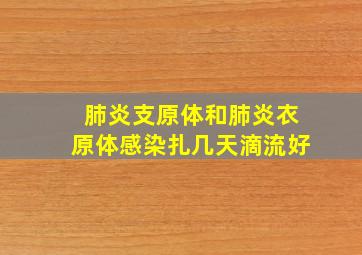 肺炎支原体和肺炎衣原体感染扎几天滴流好